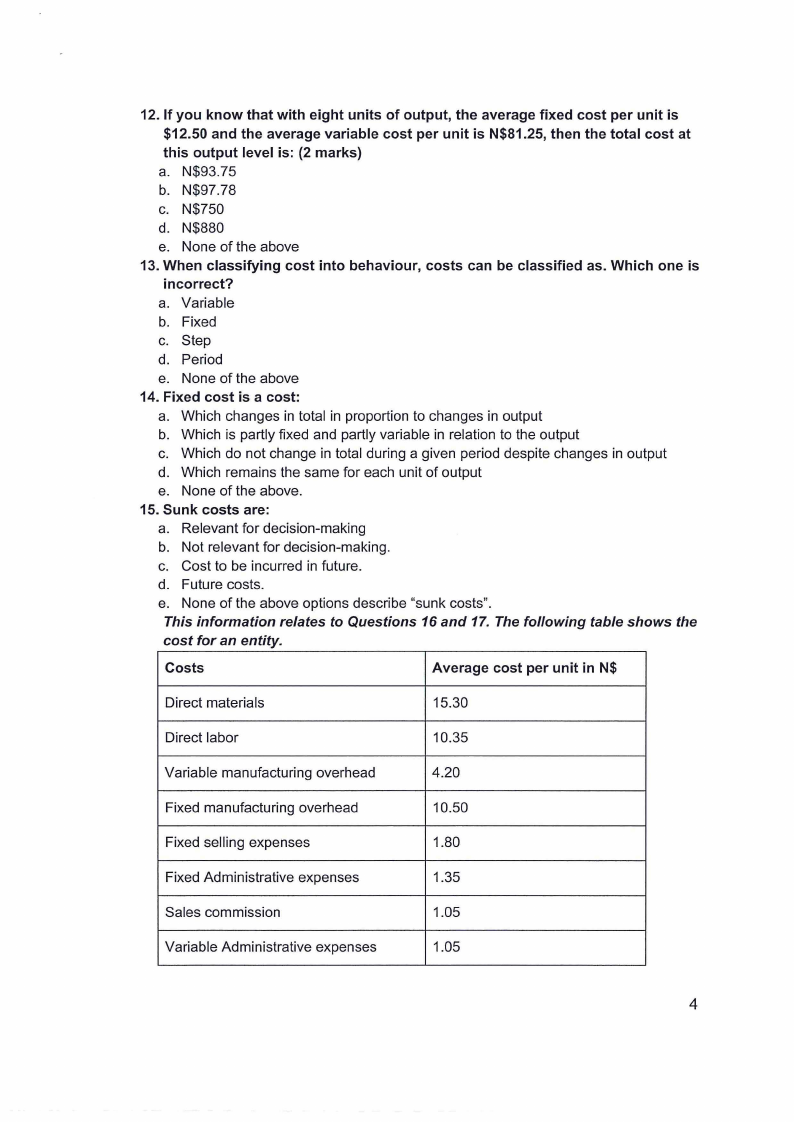 12. If you know that with eight units of output, the average fixed cost per unit is \$12.50 and the average variable cost per unit is N\$81.25, then the total cost at this output level is: (2 marks)
a. N\$93.75
b. N\$97.78
c. N\$750
d. N\$880
e. None of the above
13. When classifying cost into behaviour, costs can be classified as. Which one is incorrect?
a. Variable
b. Fixed
c. Step
d. Period
e. None of the above
14. Fixed cost is a cost:
a. Which changes in total in proportion to changes in output
b. Which is partly fixed and partly variable in relation to the output
c. Which do not change in total during a given period despite changes in output
d. Which remains the same for each unit of output
e. None of the above.
15. Sunk costs are:
a. Relevant for decision-making
b. Not relevant for decision-making.
c. Cost to be incurred in future.
d. Future costs.
e. None of the above options describe "sunk costs".
This information relates to Questions 16 and 17. The following table shows the cost for an entity.

| Costs | Average cost per unit in N\$ |
|---|---|
| Direct materials | 15.30 |
| Direct labor | 10.35 |
| Variable manufacturing overhead | 4.20 |
| Fixed manufacturing overhead | 10.50 |
| Fixed selling expenses | 1.80 |
| Fixed Administrative expenses | 1.35 |
| Sales commission | 1.05 |
| Variable Administrative expenses | 1.05 |

4